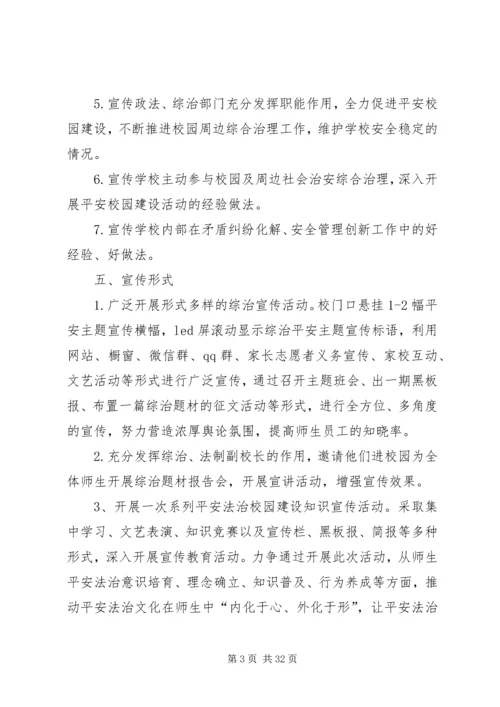 5. 宣传政法、综治部门充分发挥职能作用，全力促进平安校园建设，不断推进校园周边综合治理工作，维护学校安全稳定的情况。

6. 宣传学校主动参与校园及周边社会治安综合治理，深入开展平安校园建设活动的经验做法。

7. 宣传学校内部在矛盾纠纷化解、安全管理创新工作中的好经验、好做法。

五、宣传形式

1. 广泛开展形式多样的综治宣传活动。校门口悬挂 1-2 幅平安主题宣传横幅，led 屏滚动显示综治平安主题宣传标语，利用网站、橱窗、微信群、qq 群、家长志愿者义务宣传、家校互动、文艺活动等形式进行广泛宣传，通过召开主题班会、出一期黑板报、布置一篇综治题材的征文活动等形式，进行全方位、多角度的宣传，努力营造浓厚舆论氛围，提高师生员工的知晓率。

2. 充分发挥综治、法制副校长的作用，邀请他们进校园为全体师生开展综治题材报告会，开展宣讲活动，增强宣传效果。

3、开展一次系列平安法治校园建设知识宣传活动。采取集中学习、文艺表演、知识竞赛以及宣传栏、黑板报、简报等多种形式，深入开展宣传教育活动。力争通过开展此次活动，从师生平安法治意识培育、理念确立、知识普及、行为养成等方面，推动平安法治文化在师生中“内化于心、外化于形”，让平安法治

第 3 页 共 32 页